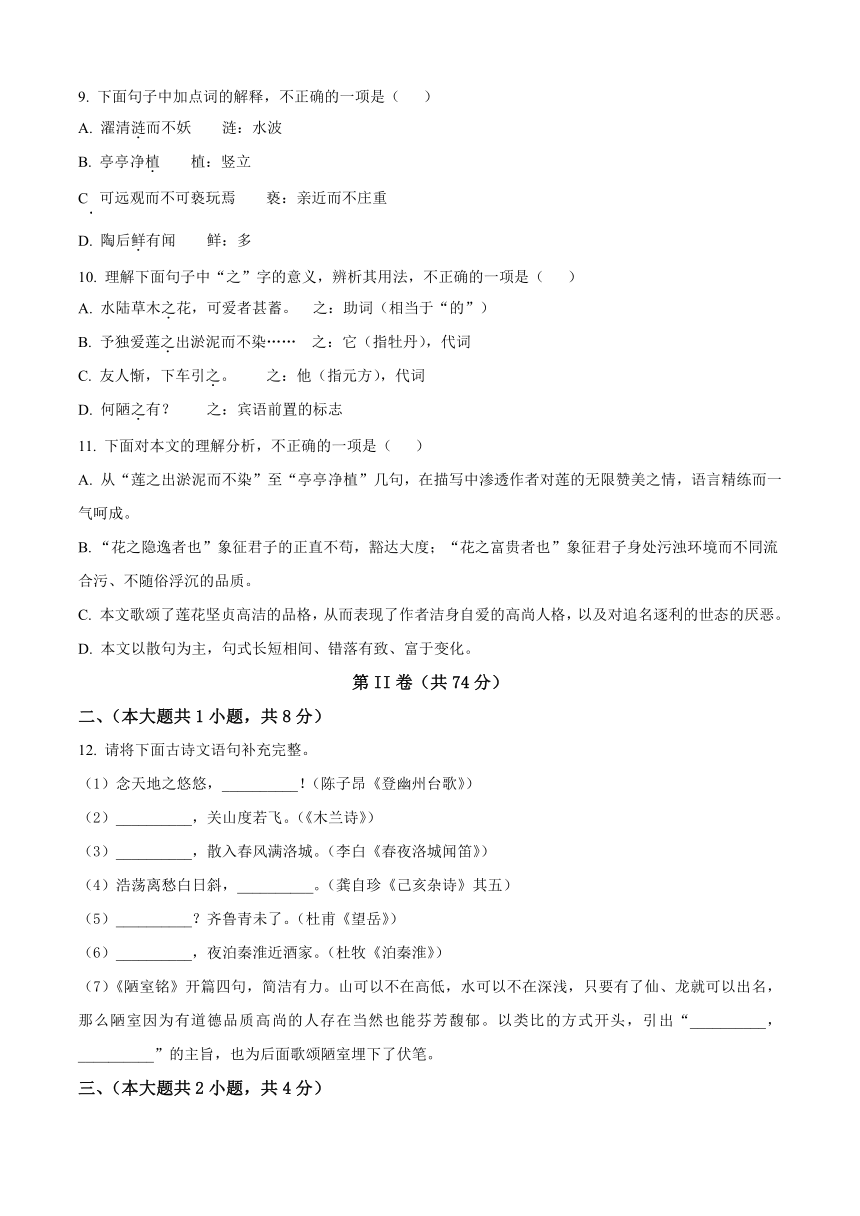 9. 下面句子中加点词的解释，不正确的一项是（　　）

A. 濯清涟而不妖　　涟：水波

B. 亭亭净植　　植：竖立

C. 可远观而不可亵玩焉　　亵：亲近而不庄重

D. 陶后鲜有闻　　鲜：多

10. 理解下面句子中“之”字的意义，辨析其用法，不正确的一项是（　　）

A. 水陆草木之花，可爱者甚蕃。　之：助词（相当于“的”）

B. 予独爱莲之出淤泥而不染……　之：它（指牡丹），代词

C. 友人惭，下车引之。　　之：他（指元方），代词

D. 何陋之有？　　之：宾语前置的标志

11. 下面对本文的理解分析，不正确的一项是（　　）

A. 从“莲之出淤泥而不染”至“亭亭净植”几句，在描写中渗透作者对莲的无限赞美之情，语言精练而一气呵成。

B. “花之隐逸者也”象征君子的正直不苟，豁达大度；“花之富贵者也”象征君子身处污浊环境而不同流合污、不随俗浮沉的品质。

C. 本文歌颂了莲花坚贞高洁的品格，从而表现了作者洁身自爱的高尚人格，以及对追名逐利的世态的厌恶。

D. 本文以散句为主，句式长短相间、错落有致、富于变化。

第 II 卷（共 74 分）

二、（本大题共 1 小题，共 8 分）

12. 请将下面古诗文语句补充完整。

（1）念天地之悠悠，__________！（陈子昂《登幽州台歌》）

（2）__________，关山度若飞。（《木兰诗》）

（3）__________，散入春风满洛城。（李白《春夜洛城闻笛》）

（4）浩荡离愁白日斜，__________。（龚自珍《己亥杂诗》其五）

（5）__________？齐鲁青未了。（杜甫《望岳》）

（6）__________，夜泊秦淮近酒家。（杜牧《泊秦淮》）

（7）《陋室铭》开篇四句，简洁有力。山可以不在高低，水可以不在深浅，只要有了仙、龙就可以出名，那么陋室因为有道德品质高尚的人存在当然也能芬芳馥郁。以类比的方式开头，引出“__________，__________”的主旨，也为后面歌颂陋室埋下了伏笔。

三、（本大题共 2 小题，共 4 分）